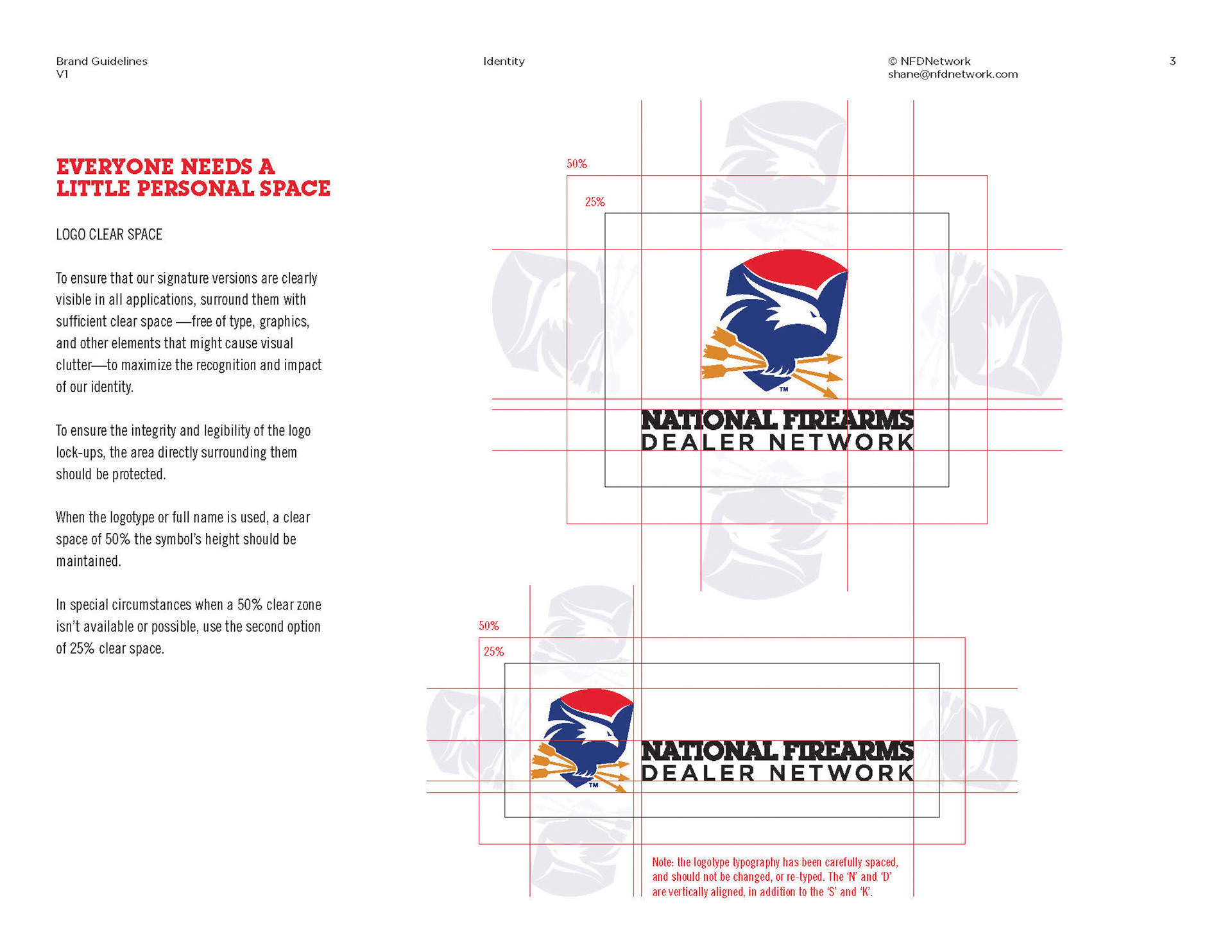 Brand Guidelines
V1

Identity

© NFDNetwork
shane@nfdnetwork.com

3

EVERYONE NEEDS A LITTLE PERSONAL SPACE

LOGO CLEAR SPACE

To ensure that our signature versions are clearly visible in all applications, surround them with sufficient clear space —free of type, graphics, and other elements that might cause visual clutter—to maximize the recognition and impact of our identity.

To ensure the integrity and legibility of the logo lock-ups, the area directly surrounding them should be protected.

When the logotype or full name is used, a clear space of 50% the symbol's height should be maintained.

In special circumstances when a 50% clear zone isn't available or possible, use the second option of 25% clear space.

50%

25%

TM

NATIONAL FIREARMS
DEALER NETWORK

50%

25%

TM

NATIONAL FIREARMS
DEALER NETWORK

Note: the logotype typography has been carefully spaced, and should not be changed, or re-typed. The 'N' and 'D' are vertically aligned, in addition to the 'S' and 'K'.